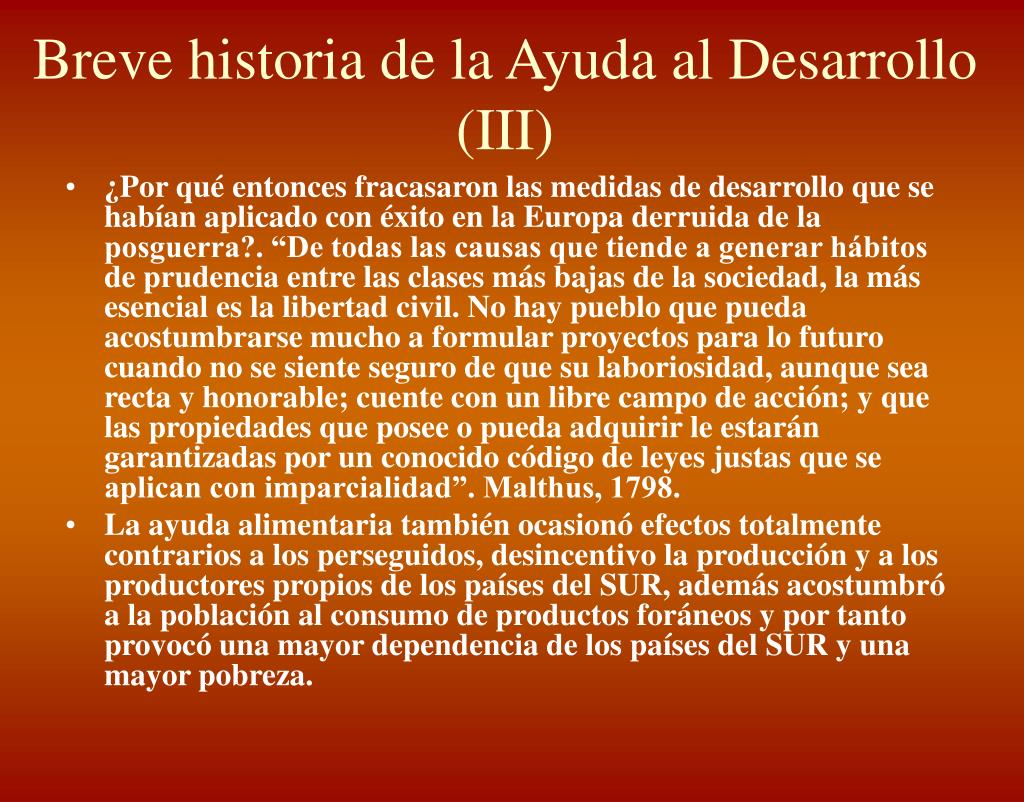 Breve historia de la Ayuda al Desarrollo (III)

• ¿Por qué entonces fracasaron las medidas de desarrollo que se habían aplicado con éxito en la Europa derruida de la posguerra?. “De todas las causas que tiende a generar hábitos de prudencia entre las clases más bajas de la sociedad, la más esencial es la libertad civil. No hay pueblo que pueda acostumbrarse mucho a formular proyectos para lo futuro cuando no se siente seguro de que su laboriosidad, aunque sea recta y honorable; cuente con un libre campo de acción; y que las propiedades que posee o pueda adquirir le estarán garantizadas por un conocido código de leyes justas que se aplican con imparcialidad”. Malthus, 1798.

• La ayuda alimentaria también ocasionó efectos totalmente contrarios a los perseguidos, desincentivo la producción y a los productores propios de los países del SUR, además acostumbró a la población al consumo de productos foráneos y por tanto provocó una mayor dependencia de los países del SUR y una mayor pobreza.